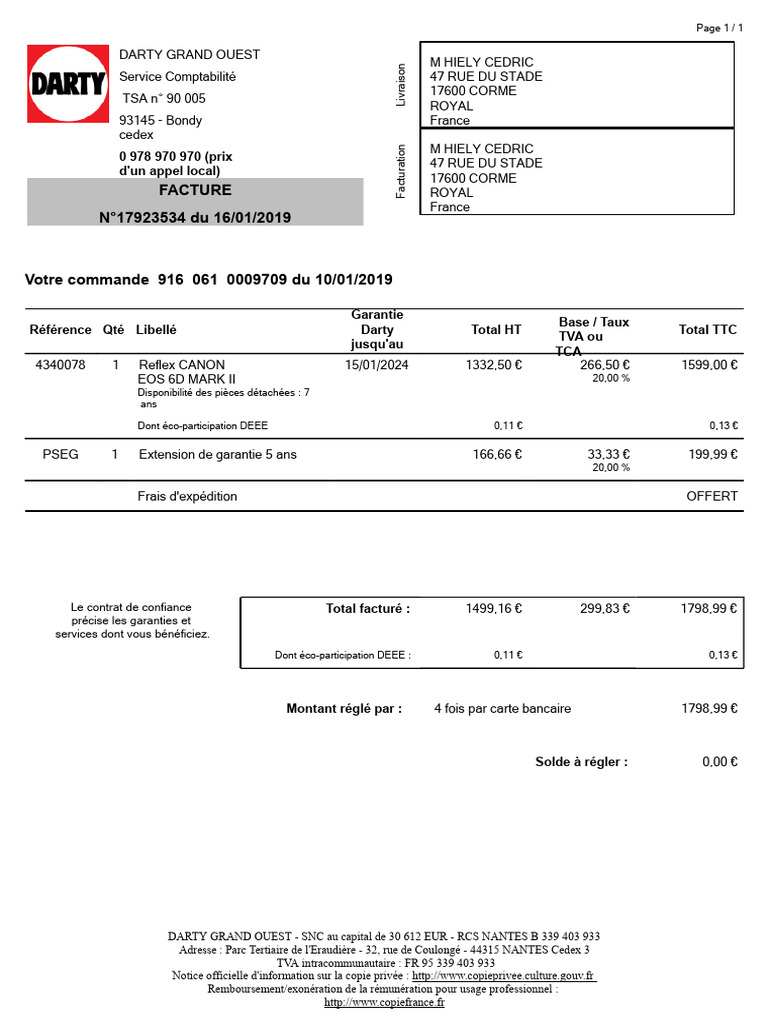 Page 1 / 1

DARTY

DARTY GRAND OUEST
Service Comptabilité
TSA n° 90 005
93145 - Bondy cedex
0 978 970 970 (prix d'un appel local)

FACTURE
N°17923534 du 16/01/2019

Livraison
M HIELY CEDRIC
47 RUE DU STADE
17600 CORME
ROYAL
France

Facturation
M HIELY CEDRIC
47 RUE DU STADE
17600 CORME
ROYAL
France

Votre commande 916 061 0009709 du 10/01/2019

| Référence | Qté | Libellé | Garantie Darty jusqu'au | Total HT | Base / Taux TVA ou TCA | Total TTC |
|---|---|---|---|---|---|---|
| 4340078 | 1 | Reflex CANON EOS 6D MARK II Disponibilité des pièces détachées : 7 ans | 15/01/2024 | 1332,50 € | 266,50 € 20,00 % | 1599,00 € |
| | | Dont éco-participation DEEE | | 0,11 € | | 0,13 € |
| PSEG | 1 | Extension de garantie 5 ans | | 166,66 € | 33,33 € 20,00 % | 199,99 € |
| | | Frais d'expédition | | | | OFFERT |

Le contrat de confiance précise les garanties et services dont vous bénéficiez.

| Total facturé : | 1499,16 € | 299,83 € | 1798,99 € |
|---|---|---|---|
| Dont éco-participation DEEE : | 0,11 € | | 0,13 € |

Montant réglé par : 4 fois par carte bancaire 1798,99 €

Solde à régler : 0,00 €

DARTY GRAND OUEST - SNC au capital de 30 612 EUR - RCS NANTES B 339 403 933
Adresse : Parc Tertiaire de l'Eraudière - 32, rue de Coulongé - 44315 NANTES Cedex 3
TVA intracommunautaire : FR 95 339 403 933
Notice officielle d'information sur la copie privée : http://www.copieprivee.culture.gouv.fr
Remboursement/exonération de la rémunération pour usage professionnel :
http://www.copiefrance.fr